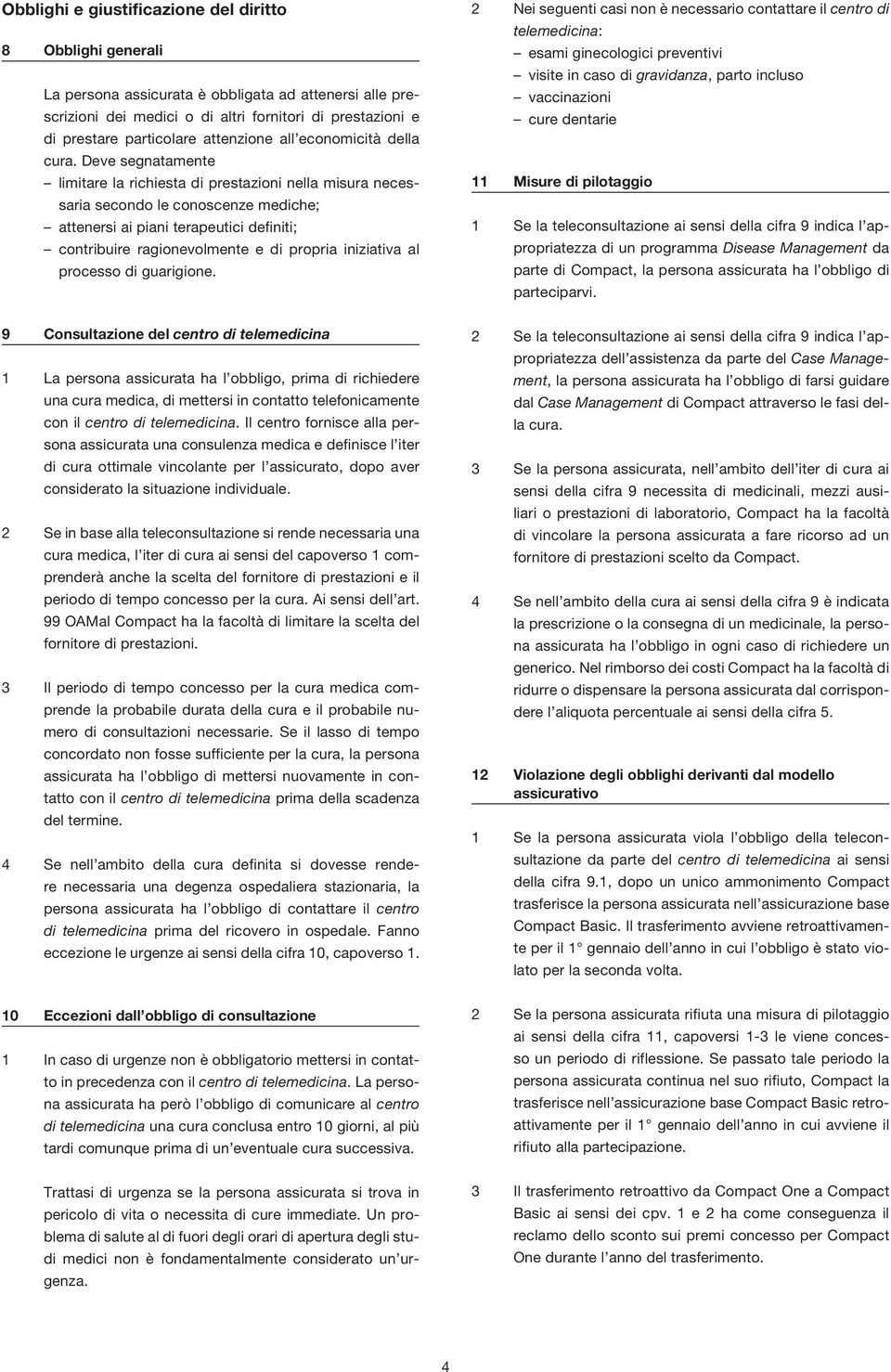 Obblighi e giustificazione del diritto

8 Obblighi generali

La persona assicurata è obbligata ad attenersi alle prescrizioni dei medici o di altri fornitori di prestazioni e di prestare particolare attenzione all'economicità della cura. Deve segnatamente
– limitare la richiesta di prestazioni nella misura necessaria secondo le conoscenze mediche;
– attenersi ai piani terapeutici definiti;
– contribuire ragionevolmente e di propria iniziativa al processo di guarigione.

9 Consultazione del centro di telemedicina

1 La persona assicurata ha l'obbligo, prima di richiedere una cura medica, di mettersi in contatto telefonicamente con il centro di telemedicina. Il centro fornisce alla persona assicurata una consulenza medica e definisce l'iter di cura ottimale vincolante per l'assicurato, dopo aver considerato la situazione individuale.

2 Se in base alla teleconsultazione si rende necessaria una cura medica, l'iter di cura ai sensi del capoverso 1 comprenderà anche la scelta del fornitore di prestazioni e il periodo di tempo concesso per la cura. Ai sensi dell'art. 99 OAMal Compact ha la facoltà di limitare la scelta del fornitore di prestazioni.

3 Il periodo di tempo concesso per la cura medica comprende la probabile durata della cura e il probabile numero di consultazioni necessarie. Se il lasso di tempo concordato non fosse sufficiente per la cura, la persona assicurata ha l'obbligo di mettersi nuovamente in contatto con il centro di telemedicina prima della scadenza del termine.

4 Se nell'ambito della cura definita si dovesse rendere necessaria una degenza ospedaliera stazionaria, la persona assicurata ha l'obbligo di contattare il centro di telemedicina prima del ricovero in ospedale. Fanno eccezione le urgenze ai sensi della cifra 10, capoverso 1.

10 Eccezioni dall'obbligo di consultazione

1 In caso di urgenze non è obbligatorio mettersi in contatto in precedenza con il centro di telemedicina. La persona assicurata ha però l'obbligo di comunicare al centro di telemedicina una cura conclusa entro 10 giorni, al più tardi comunque prima di un'eventuale cura successiva.

Trattasi di urgenza se la persona assicurata si trova in pericolo di vita o necessita di cure immediate. Un problema di salute al di fuori degli orari di apertura degli studi medici non è fondamentalmente considerato un'urgenza.

2 Nei seguenti casi non è necessario contattare il centro di telemedicina:
– esami ginecologici preventivi
– visite in caso di gravidanza, parto incluso
– vaccinazioni
– cure dentarie

11 Misure di pilotaggio

1 Se la teleconsultazione ai sensi della cifra 9 indica l'appropriatezza di un programma Disease Management da parte di Compact, la persona assicurata ha l'obbligo di parteciparvi.

2 Se la teleconsultazione ai sensi della cifra 9 indica l'appropriatezza dell'assistenza da parte del Case Management, la persona assicurata ha l'obbligo di farsi guidare dal Case Management di Compact attraverso le fasi della cura.

3 Se la persona assicurata, nell'ambito dell'iter di cura ai sensi della cifra 9 necessita di medicinali, mezzi ausiliari o prestazioni di laboratorio, Compact ha la facoltà di vincolare la persona assicurata a fare ricorso ad un fornitore di prestazioni scelto da Compact.

4 Se nell'ambito della cura ai sensi della cifra 9 è indicata la prescrizione o la consegna di un medicinale, la persona assicurata ha l'obbligo in ogni caso di richiedere un generico. Nel rimborso dei costi Compact ha la facoltà di ridurre o dispensare la persona assicurata dal corrispondere l'aliquota percentuale ai sensi della cifra 5.

12 Violazione degli obblighi derivanti dal modello assicurativo

1 Se la persona assicurata viola l'obbligo della teleconsultazione da parte del centro di telemedicina ai sensi della cifra 9.1, dopo un unico ammonimento Compact trasferisce la persona assicurata nell'assicurazione base Compact Basic. Il trasferimento avviene retroattivamente per il 1° gennaio dell'anno in cui l'obbligo è stato violato per la seconda volta.

2 Se la persona assicurata rifiuta una misura di pilotaggio ai sensi della cifra 11, capoversi 1-3 le viene concesso un periodo di riflessione. Se passato tale periodo la persona assicurata continua nel suo rifiuto, Compact la trasferisce nell'assicurazione base Compact Basic retroattivamente per il 1° gennaio dell'anno in cui avviene il rifiuto alla partecipazione.

3 Il trasferimento retroattivo da Compact One a Compact Basic ai sensi dei cpv. 1 e 2 ha come conseguenza il reclamo dello sconto sui premi concesso per Compact One durante l'anno del trasferimento.

4